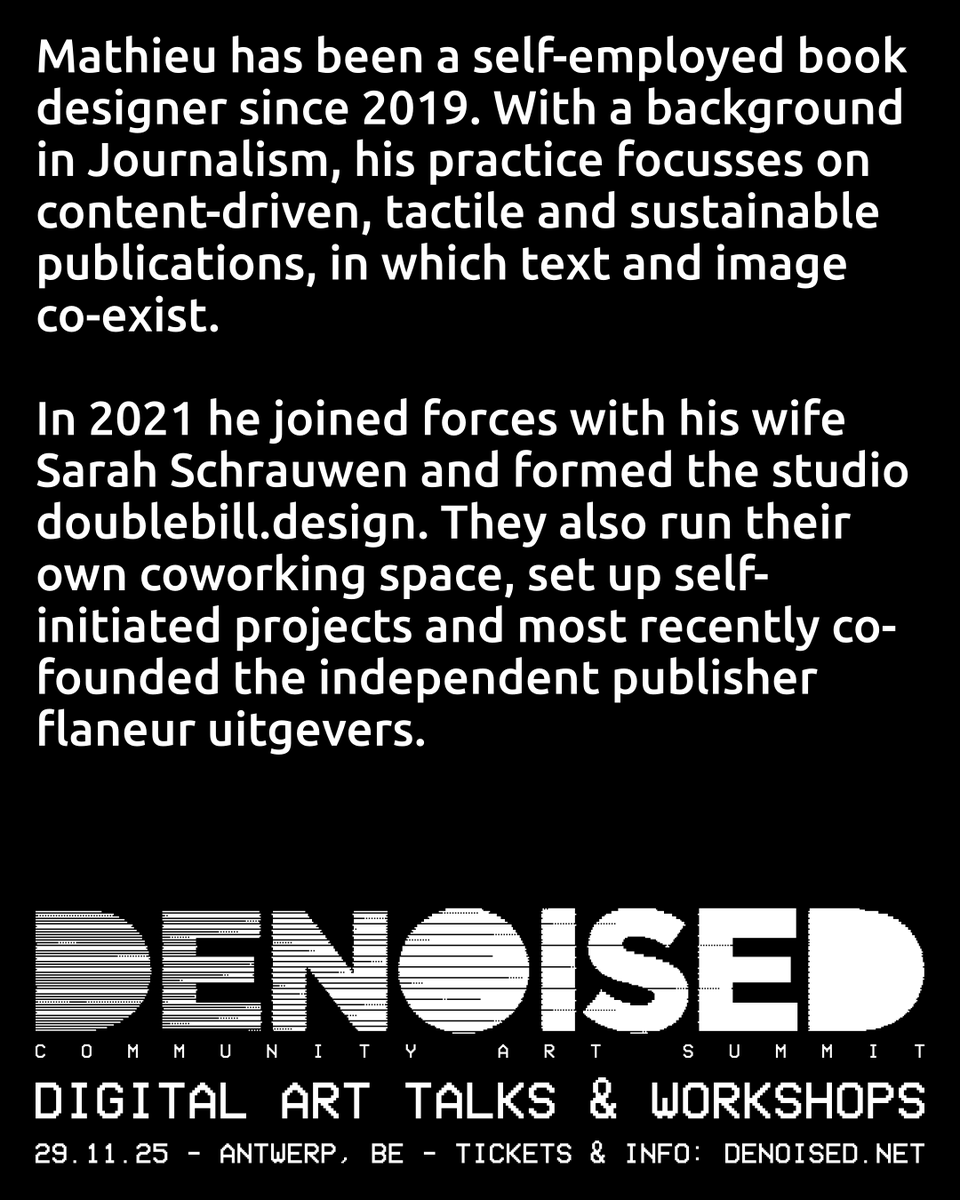 Mathieu has been a self-employed book designer since 2019. With a background in Journalism, his practice focusses on content-driven, tactile and sustainable publications, in which text and image co-exist.

In 2021 he joined forces with his wife Sarah Schrauwen and formed the studio doublebill.design. They also run their own coworking space, set up self-initiated projects and most recently co-founded the independent publisher flaneur uitgevers.

DENOISED

COMMUNITY ART SUMMIT

DIGITAL ART TALKS & WORKSHOPS

29.11.25 - ANTWERP, BE - TICKETS & INFO: DENOISED.NET